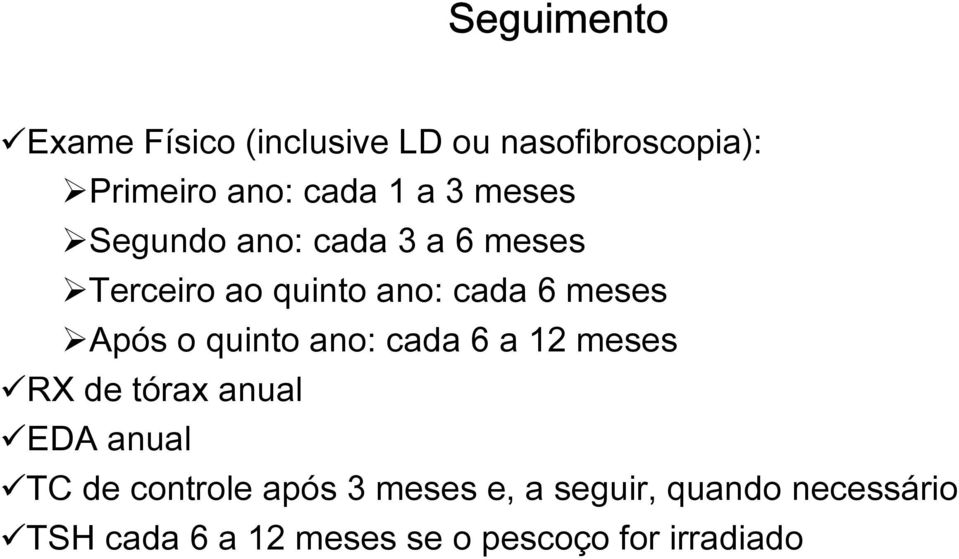 Seguimento

✓Exame Físico (inclusive LD ou nasofibroscopia):

➢Primeiro ano: cada 1 a 3 meses

➢Segundo ano: cada 3 a 6 meses

➢Terceiro ao quinto ano: cada 6 meses

➢Após o quinto ano: cada 6 a 12 meses

✓RX de tórax anual

✓EDA anual

✓TC de controle após 3 meses e, a seguir, quando necessário

✓TSH cada 6 a 12 meses se o pescoço for irradiado